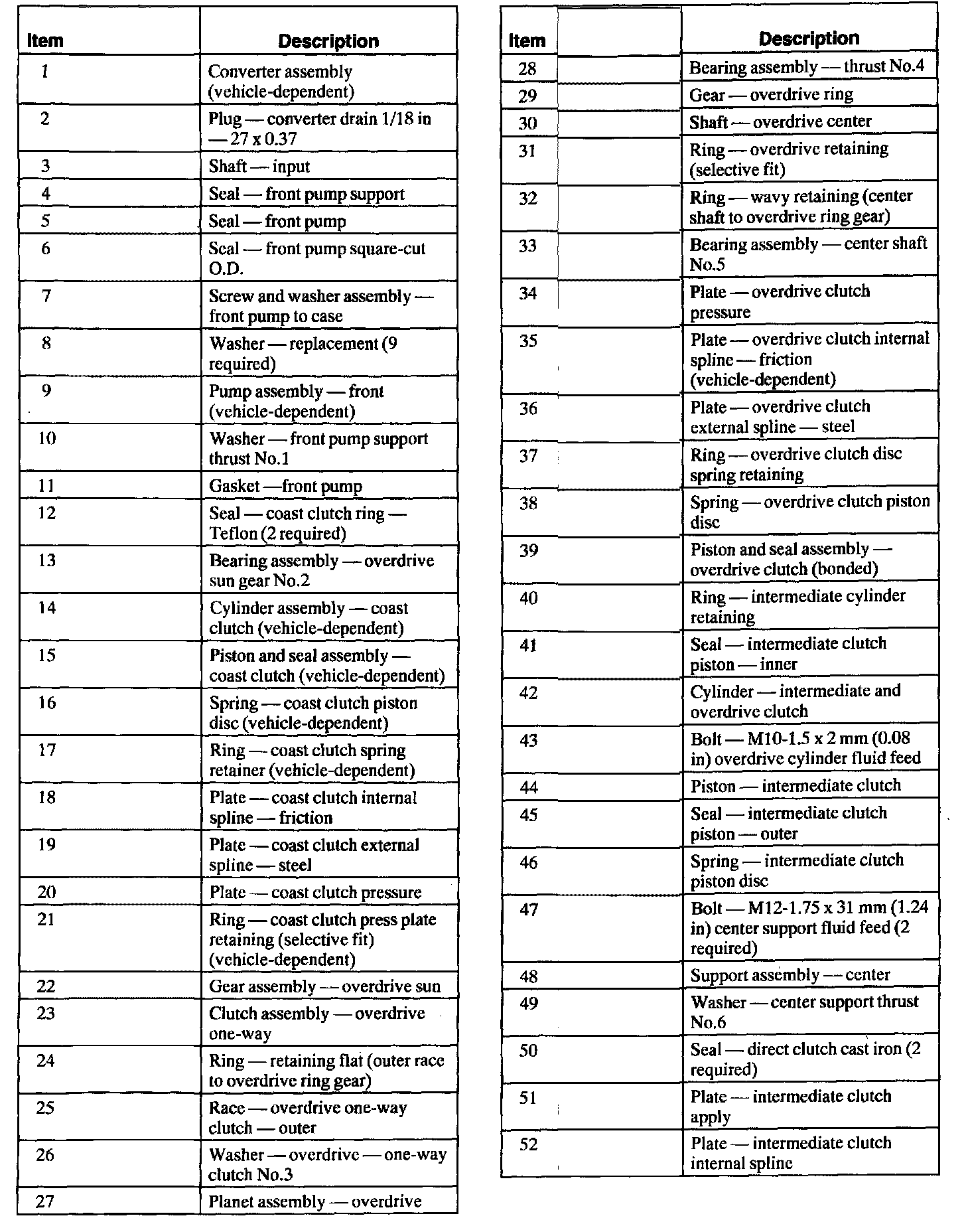 | Item | Description |
|---|---|
| 1 | Converter assembly (vehicle-dependent) |
| 2 | Plug — converter drain 1/18 in — 27 x 0.37 |
| 3 | Shaft — input |
| 4 | Seal — front pump support |
| 5 | Seal — front pump |
| 6 | Seal — front pump square-cut O.D. |
| 7 | Screw and washer assembly — front pump to case |
| 8 | Washer — replacement (9 required) |
| 9 | Pump assembly — front (vehicle-dependent) |
| 10 | Washer — front pump support thrust No.1 |
| 11 | Gasket —front pump |
| 12 | Seal — coast clutch ring — Teflon (2 required) |
| 13 | Bearing assembly — overdrive sun gear No.2 |
| 14 | Cylinder assembly — coast clutch (vehicle-dependent) |
| 15 | Piston and seal assembly — coast clutch (vehicle-dependent) |
| 16 | Spring — coast clutch piston disc (vehicle-dependent) |
| 17 | Ring — coast clutch spring retainer (vehicle-dependent) |
| 18 | Plate — coast clutch internal spline — friction |
| 19 | Plate — coast clutch external spline — steel |
| 20 | Plate — coast clutch pressure |
| 21 | Ring — coast clutch press plate retaining (selective fit) (vehicle-dependent) |
| 22 | Gear assembly — overdrive sun |
| 23 | Clutch assembly — overdrive one-way |
| 24 | Ring — retaining flat (outer race to overdrive ring gear) |
| 25 | Race — overdrive one-way clutch — outer |
| 26 | Washer — overdrive — one-way clutch No.3 |
| 27 | Planet assembly — overdrive |

| Item | Description |
|---|---|
| 28 | Bearing assembly — thrust No.4 |
| 29 | Gear — overdrive ring |
| 30 | Shaft — overdrive center |
| 31 | Ring — overdrive retaining (selective fit) |
| 32 | Ring — wavy retaining (center shaft to overdrive ring gear) |
| 33 | Bearing assembly — center shaft No.5 |
| 34 | Plate — overdrive clutch pressure |
| 35 | Plate — overdrive clutch internal spline — friction (vehicle-dependent) |
| 36 | Plate — overdrive clutch external spline — steel |
| 37 | Ring — overdrive clutch disc spring retaining |
| 38 | Spring — overdrive clutch piston disc |
| 39 | Piston and seal assembly — overdrive clutch (bonded) |
| 40 | Ring — intermediate cylinder retaining |
| 41 | Seal — intermediate clutch piston — inner |
| 42 | Cylinder — intermediate and overdrive clutch |
| 43 | Bolt — M10-1.5 x 2 mm (0.08 in) overdrive cylinder fluid feed |
| 44 | Piston — intermediate clutch |
| 45 | Seal — intermediate clutch piston — outer |
| 46 | Spring — intermediate clutch piston disc |
| 47 | Bolt — M12-1.75 x 31 mm (1.24 in) center support fluid feed (2 required) |
| 48 | Support assembly — center |
| 49 | Washer — center support thrust No.6 |
| 50 | Seal — direct clutch cast iron (2 required) |
| 51 | Plate — intermediate clutch apply |
| 52 | Plate — intermediate clutch internal spline |